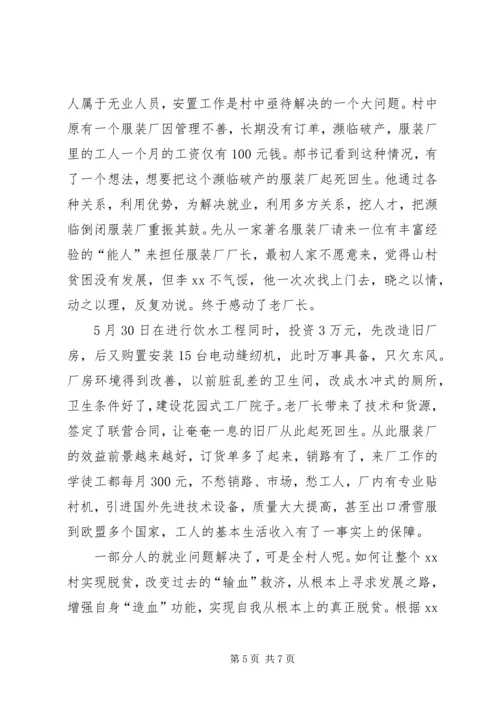 人属于无业人员，安置工作是村中亟待解决的一个大问题。村中原有一个服装厂因管理不善，长期没有订单，濒临破产，服装厂里的工人一个月的工资仅有100元钱。郝书记看到这种情况，有了一个想法，想要把这个濒临破产的服装厂起死回生。他通过各种关系，利用优势，为解决就业，利用多方关系，挖人才，把濒临倒闭服装厂重振其鼓。先从一家著名服装厂请来一位有丰富经验的“能人”来担任服装厂厂长，最初人家不愿意来，觉得山村贫困没有发展，但李xx不气馁，他一次次找上门去，晓之以情，动之以理，反复劝说。终于感动了老厂长。

5月30日在进行饮水工程同时，投资3万元，先改造旧厂房，后又购置安装15台电动缝纫机，此时万事具备，只欠东风。厂房环境得到改善，以前脏乱差的卫生间，改成水冲式的厕所，卫生条件好了，建设花园式工厂院子。老厂长带来了技术和货源，签定了联营合同，让奄奄一息的旧厂从此起死回生。从此服装厂的效益前景越来越好，订货单多了起来，销路有了，来厂工作的学徒工都每月300元，不愁销路、市场，愁工人，厂内有专业贴衬机，引进国外先进技术设备，质量大大提高，甚至出口滑雪服到欧盟多个国家，工人的基本生活收入有了一事实上的保障。

一部分人的就业问题解决了，可是全村人呢。如何让整个xx村实现脱贫，改变过去的“输血”救济，从根本上寻求发展之路，增强自身“造血”功能，实现自我从根本上的真正脱贫。根据xx

第5页 共7页